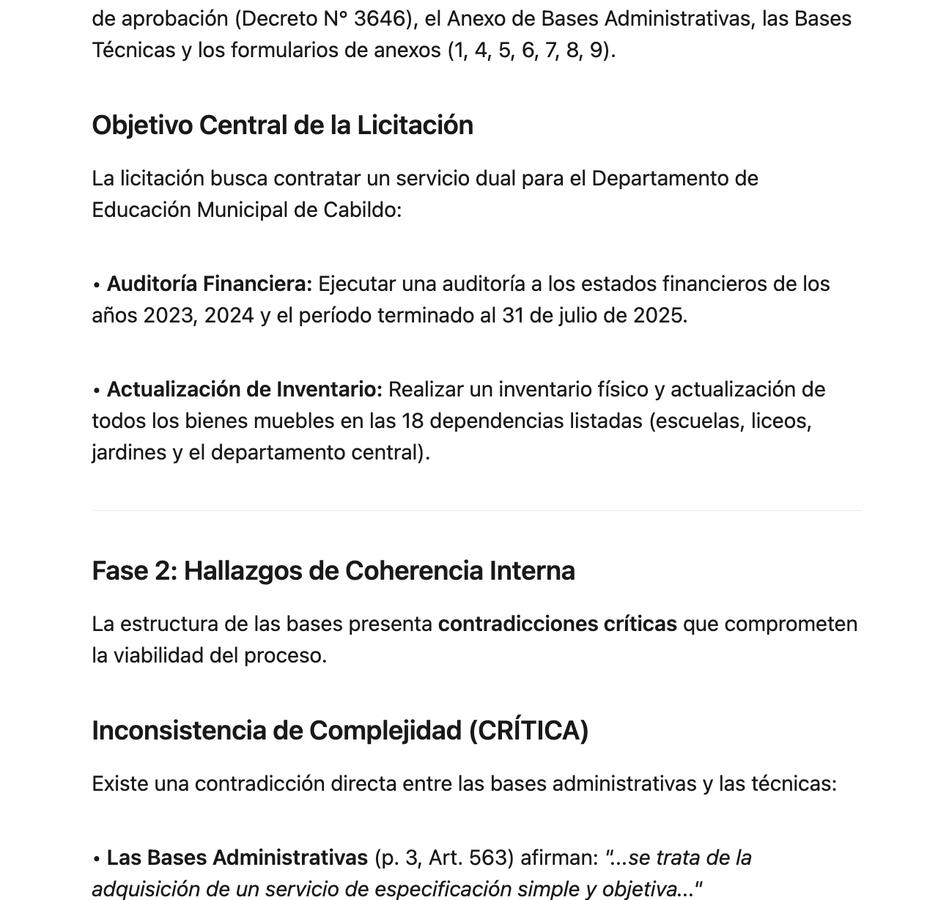 de aprobación (Decreto N° 3646), el Anexo de Bases Administrativas, las Bases Técnicas y los formularios de anexos (1, 4, 5, 6, 7, 8, 9).

Objetivo Central de la Licitación

La licitación busca contratar un servicio dual para el Departamento de Educación Municipal de Cabildo:

• Auditoría Financiera: Ejecutar una auditoría a los estados financieros de los años 2023, 2024 y el período terminado al 31 de julio de 2025.

• Actualización de Inventario: Realizar un inventario físico y actualización de todos los bienes muebles en las 18 dependencias listadas (escuelas, liceos, jardines y el departamento central).

Fase 2: Hallazgos de Coherencia Interna

La estructura de las bases presenta contradicciones críticas que comprometen la viabilidad del proceso.

Inconsistencia de Complejidad (CRÍTICA)

Existe una contradicción directa entre las bases administrativas y las técnicas:

• Las Bases Administrativas (p. 3, Art. 563) afirman: "...se trata de la adquisición de un servicio de especificación simple y objetiva..."